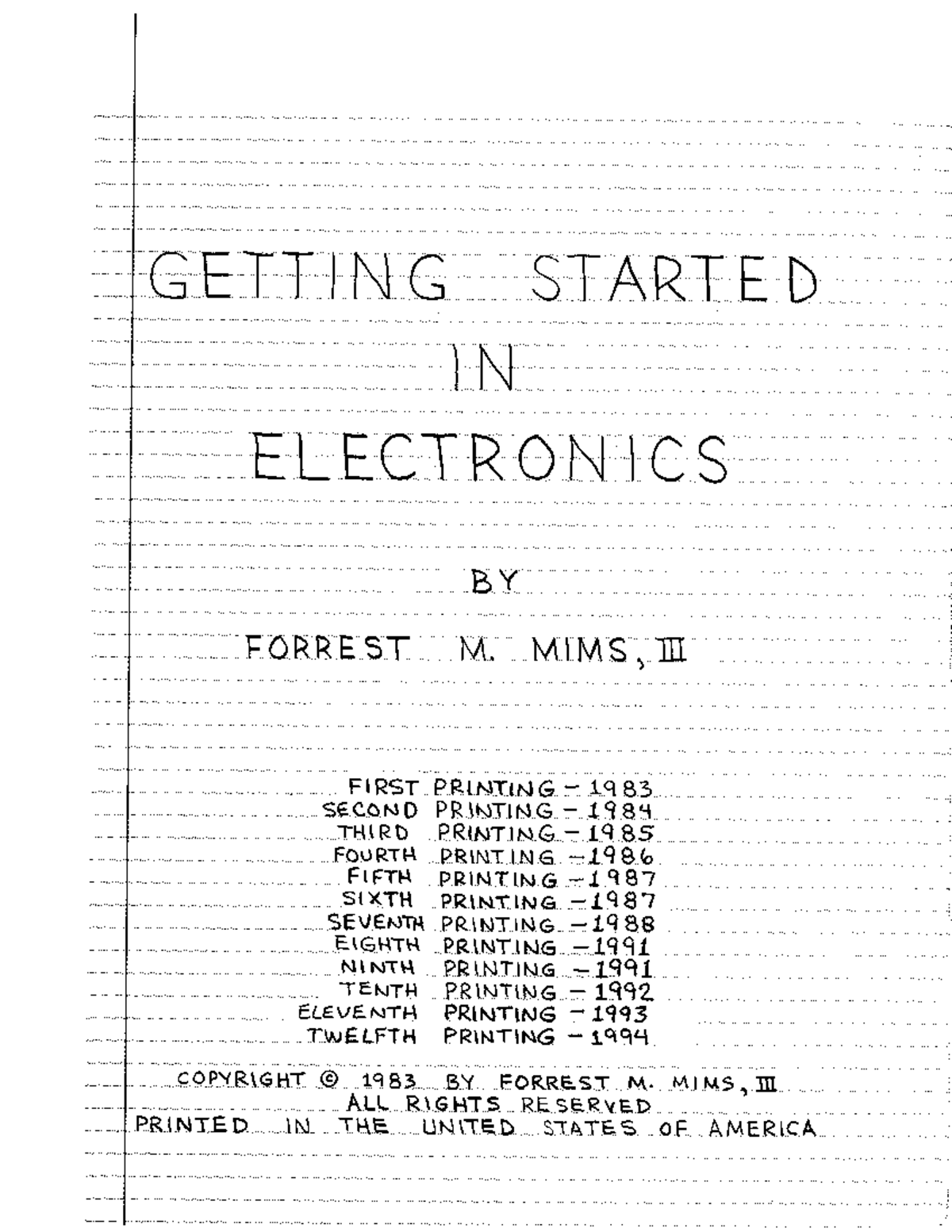 GETTING STARTED IN ELECTRONICS

BY

FORREST M. MIMS, III

FIRST PRINTING - 1983
SECOND PRINTING - 1984
THIRD PRINTING - 1985
FOURTH PRINTING - 1986
FIFTH PRINTING - 1987
SIXTH PRINTING - 1987
SEVENTH PRINTING - 1988
EIGHTH PRINTING - 1991
NINTH PRINTING - 1991
TENTH PRINTING - 1992
ELEVENTH PRINTING - 1993
TWELFTH PRINTING - 1994

COPYRIGHT © 1983 BY FORREST M. MIMS, III
ALL RIGHTS RESERVED
PRINTED IN THE UNITED STATES OF AMERICA